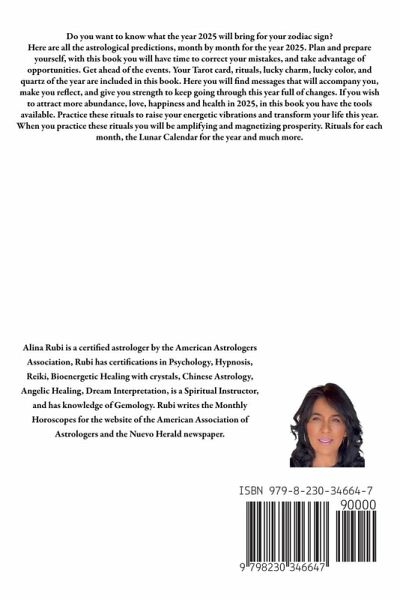 Do you want to know what the year 2025 will bring for your zodiac sign?
Here are all the astrological predictions, month by month for the year 2025. Plan and prepare yourself, with this book you will have time to correct your mistakes, and take advantage of opportunities. Get ahead of the events. Your Tarot card, rituals, lucky charm, lucky color, and quartz of the year are included in this book. Here you will find messages that will accompany you, make you reflect, and give you strength to keep going through this year full of changes. If you wish to attract more abundance, love, happiness and health in 2025, in this book you have the tools available. Practice these rituals to raise your energetic vibrations and transform your life this year. When you practice these rituals you will be amplifying and magnetizing prosperity. Rituals for each month, the Lunar Calendar for the year and much more.

Alina Rubi is a certified astrologer by the American Astrologers Association, Rubi has certifications in Psychology, Hypnosis, Reiki, Bioenergetic Healing with crystals, Chinese Astrology, Angelic Healing, Dream Interpretation, is a Spiritual Instructor, and has knowledge of Gemology. Rubi writes the Monthly Horoscopes for the website of the American Association of Astrologers and the Nuevo Herald newspaper.

ISBN 979-8-230-34664-7
90000
9 798230 346647